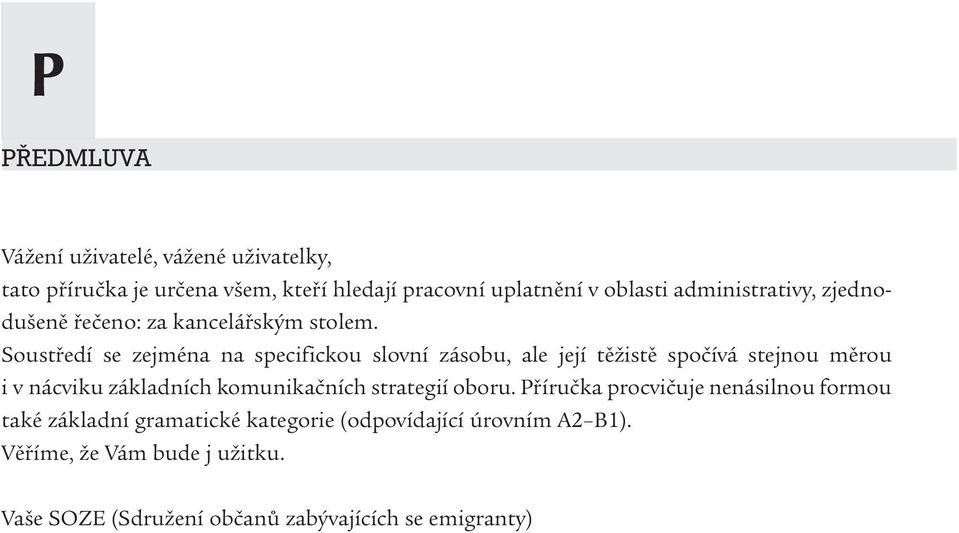 P

PŘEDMLUVA

Vážení uživatelé, vážené uživatelky,
tato příručka je určena všem, kteří hledají pracovní uplatnění v oblasti administrativy, zjednodušeně řečeno: za kancelářským stolem.
Soustředí se zejména na specifickou slovní zásobu, ale její těžiště spočívá stejnou měrou i v nácviku základních komunikačních strategií oboru. Příručka procvičuje nenásilnou formou také základní gramatické kategorie (odpovídající úrovním A2–B1).
Věříme, že Vám bude j užitku.

Vaše SOZE (Sdružení občanů zabývajících se emigranty)